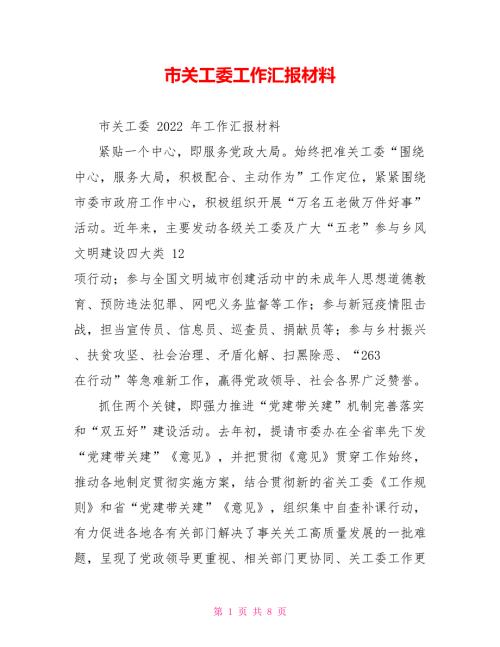 市关工委工作汇报材料

市关工委 2022 年工作汇报材料

紧贴一个中心，即服务党政大局。始终把准关工委“围绕中心，服务大局，积极配合、主动作为”工作定位，紧紧围绕市委市政府工作中心，积极组织开展“万名五老做万件好事”活动。近年来，主要发动各级关工委及广大“五老”参与乡风文明建设四大类 12
项行动；参与全国文明城市创建活动中的未成年人思想道德教育、预防违法犯罪、网吧义务监督等工作；参与新冠疫情阻击战，担当宣传员、信息员、巡查员、捐献员等；参与乡村振兴、扶贫攻坚、社会治理、矛盾化解、扫黑除恶、“263
在行动”等急难新工作，赢得党政领导、社会各界广泛赞誉。

抓住两个关键，即强力推进“党建带关建”机制完善落实和“双五好”建设活动。去年初，提请市委办在全省率先下发“党建带关建”《意见》，并把贯彻《意见》贯穿工作始终，推动各地制定贯彻实施方案，结合贯彻新的省关工委《工作规则》和省“党建带关建”《意见》，组织集中自查补课行动，有力促进各地各有关部门解决了事关关工高质量发展的一批难题，呈现了党政领导更重视、相关部门更协同、关工委工作更

第 1 页 共 8 页